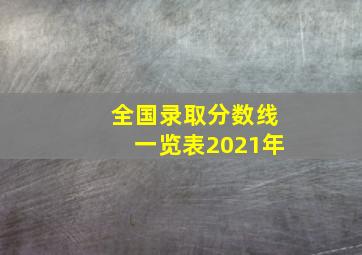 全国录取分数线
一览表2021年